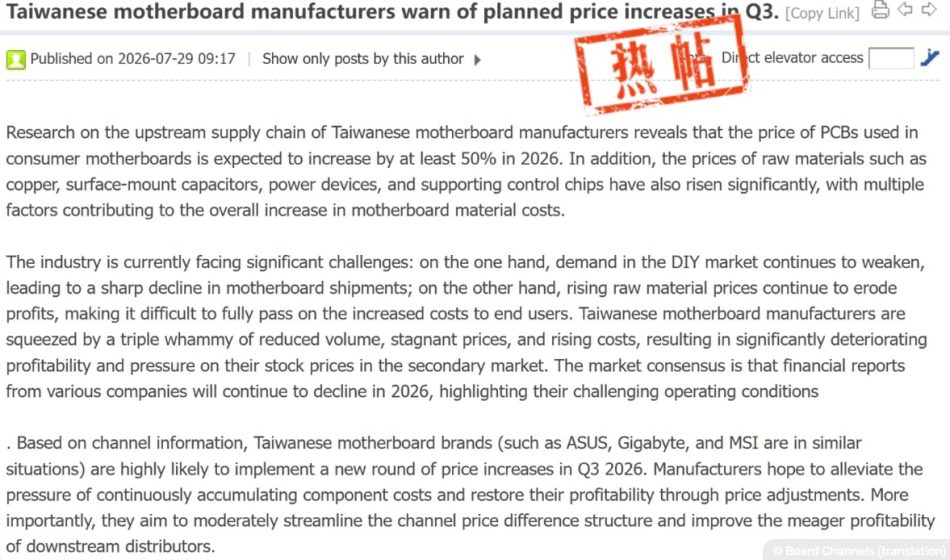 Taiwanese motherboard manufacturers warn of planned price increases in Q3. [Copy Link]

Published on 2026-07-29 09:17 | Show only posts by this author

热帖

Direct elevator access

Research on the upstream supply chain of Taiwanese motherboard manufacturers reveals that the price of PCBs used in consumer motherboards is expected to increase by at least 50% in 2026. In addition, the prices of raw materials such as copper, surface-mount capacitors, power devices, and supporting control chips have also risen significantly, with multiple factors contributing to the overall increase in motherboard material costs.

The industry is currently facing significant challenges: on the one hand, demand in the DIY market continues to weaken, leading to a sharp decline in motherboard shipments; on the other hand, rising raw material prices continue to erode profits, making it difficult to fully pass on the increased costs to end users. Taiwanese motherboard manufacturers are squeezed by a triple whammy of reduced volume, stagnant prices, and rising costs, resulting in significantly deteriorating profitability and pressure on their stock prices in the secondary market. The market consensus is that financial reports from various companies will continue to decline in 2026, highlighting their challenging operating conditions

. Based on channel information, Taiwanese motherboard brands (such as ASUS, Gigabyte, and MSI are in similar situations) are highly likely to implement a new round of price increases in Q3 2026. Manufacturers hope to alleviate the pressure of continuously accumulating component costs and restore their profitability through price adjustments. More importantly, they aim to moderately streamline the channel price difference structure and improve the meager profitability of downstream distributors.

© Board Channels (translation)